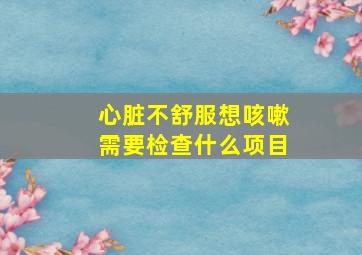 心脏不舒服想咳嗽
需要检查什么项目